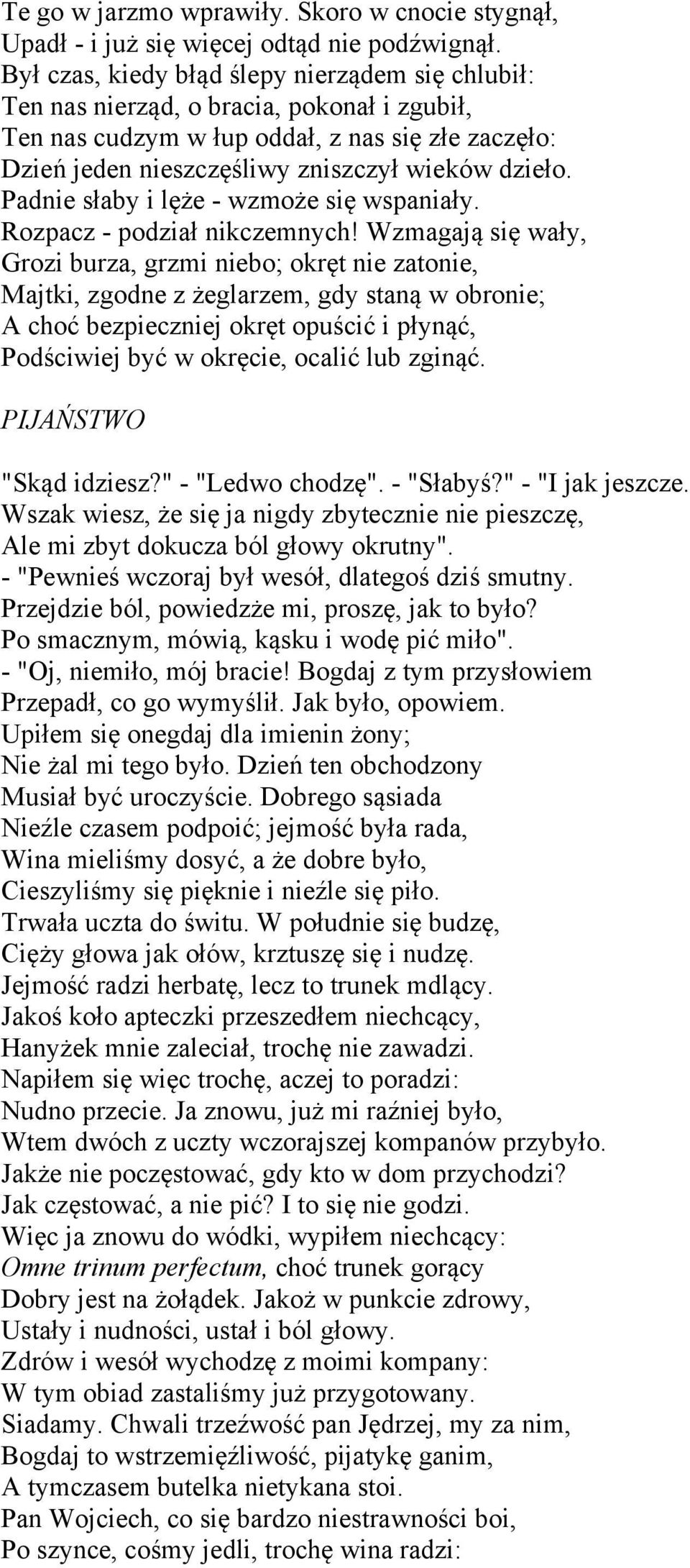 Te go w jarzmo wprawiły. Skoro w cnocie stygnął,
Upadł - i już się więcej odtąd nie podźwignął.
Był czas, kiedy błąd ślepy nierządem się chlubił:
Ten nas nierząd, o bracia, pokonał i zgubił,
Ten nas cudzym w łup oddał, z nas się złe zaczęło:
Dzień jeden nieszczęśliwy zniszczył wieków dzieło.
Padnie słaby i lęże - wzmoże się wspaniały.
Rozpacz - podział nikczemnych! Wzmagają się wały,
Grozi burza, grzmi niebo; okręt nie zatonie,
Majtki, zgodne z żeglarzem, gdy staną w obronie;
A choć bezpieczniej okręt opuścić i płynąć,
Podściwiej być w okręcie, ocalić lub zginąć.

PIJAŃSTWO

"Skąd idziesz?" - "Ledwo chodzę". - "Słabyś?" - "I jak jeszcze.
Wszak wiesz, że się ja nigdy zbytecznie nie pieszczę,
Ale mi zbyt dokucza ból głowy okrutny".
- "Pewnieś wczoraj był wesół, dlategoś dziś smutny.
Przejdzie ból, powiedzże mi, proszę, jak to było?
Po smacznym, mówią, kąsku i wodę pić miło".
- "Oj, niemiło, mój bracie! Bogdaj z tym przysłowiem
Przepadł, co go wymyślił. Jak było, opowiem.
Upiłem się onegdaj dla imienin żony;
Nie żal mi tego było. Dzień ten obchodzony
Musiał być uroczyście. Dobrego sąsiada
Nieźle czasem podpoić; jejmość była rada,
Wina mieliśmy dosyć, a że dobre było,
Cieszyliśmy się pięknie i nieźle się piło.
Trwała uczta do świtu. W południe się budzę,
Cięży głowa jak ołów, krztuszę się i nudzę.
Jejmość radzi herbatę, lecz to trunek mdlący.
Jakoś koło apteczki przeszedłem niechcący,
Hanyżek mnie zaleciał, trochę nie zawadzi.
Napiłem się więc trochę, aczej to poradzi:
Nudno przecie. Ja znowu, już mi raźniej było,
Wtem dwóch z uczty wczorajszej kompanów przybyło.
Jakże nie poczęstować, gdy kto w dom przychodzi?
Jak częstować, a nie pić? I to się nie godzi.
Więc ja znowu do wódki, wypiłem niechcący:
Omne trinum perfectum, choć trunek gorący
Dobry jest na żołądek. Jakoż w punkcie zdrowy,
Ustały i nudności, ustał i ból głowy.
Zdrów i wesół wychodzę z moimi kompany:
W tym obiad zastaliśmy już przygotowany.
Siadamy. Chwali trzeźwość pan Jędrzej, my za nim,
Bogdaj to wstrzemięźliwość, pijatykę ganim,
A tymczasem butelka nietykana stoi.
Pan Wojciech, co się bardzo niestrawności boi,
Po szynce, cośmy jedli, trochę wina radzi: